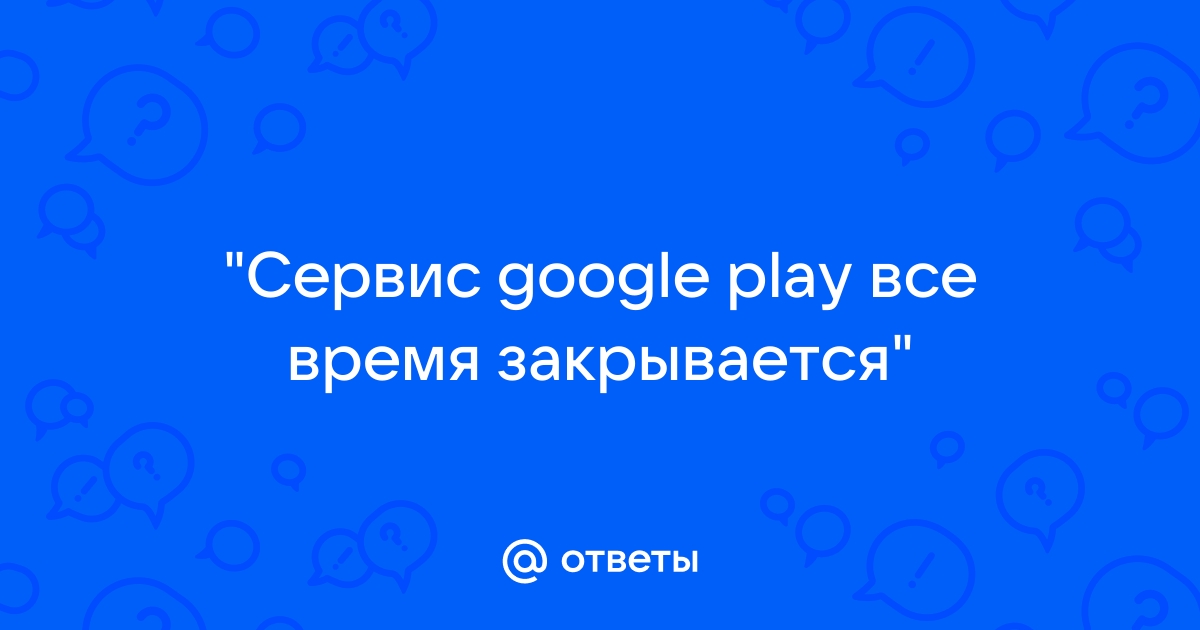 "Сервис google play все время закрывается"

@ ответы